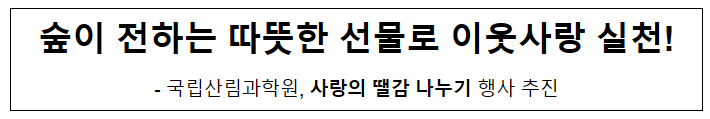 숲이 전하는 따뜻한 선물로 이웃사랑 실천!

- 국립산림과학원, 사랑의 땔감 나누기 행사 추진